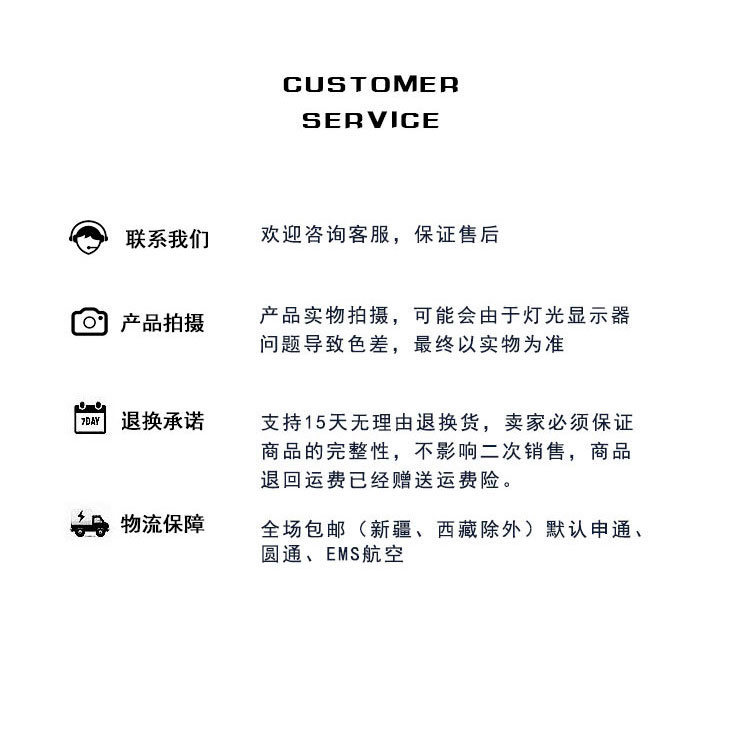 CUSTOMER SERVICE

联系我们
欢迎咨询客服，保证售后

产品拍摄
产品实物拍摄，可能会由于灯光显示器问题导致色差，最终以实物为准

7DAY
退换承诺
支持15天无理由退换货，卖家必须保证商品的完整性，不影响二次销售，商品退回运费已经赠送运费险。

物流保障
全场包邮（新疆、西藏除外）默认申通、圆通、EMS航空